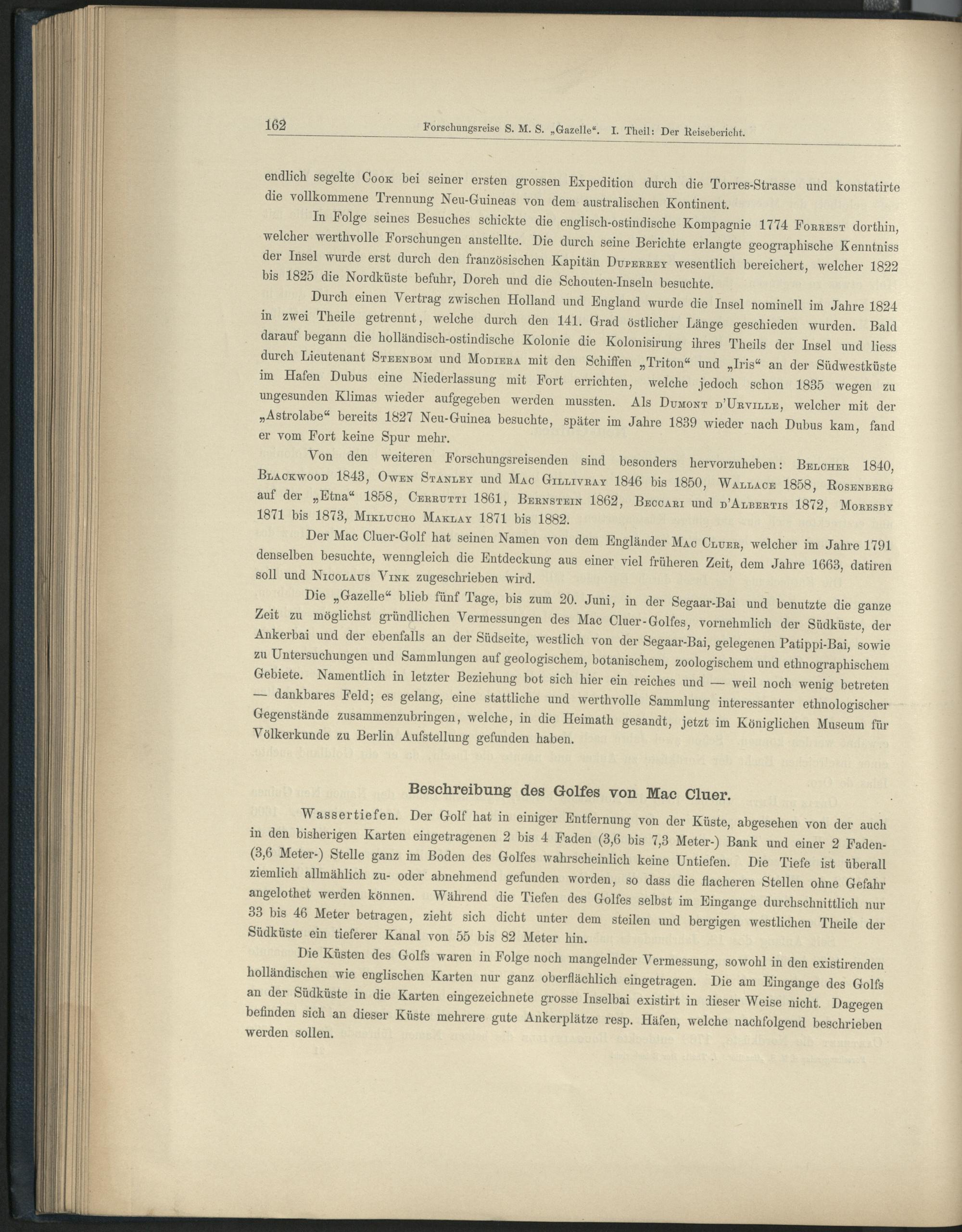 162 Forschungsreise S. M. S. „Gazelle“. I. Theil: Der Reisebericht.

endlich segelte Cook bei seiner ersten grossen Expedition durch die Torres-Strasse und konstatirte die vollkommene Trennung Neu-Guineas von dem australischen Kontinent.

In Folge seines Besuches schickte die englisch-ostindische Kompagnie 1774 Forrest dorthin, welcher werthvolle Forschungen anstellte. Die durch seine Berichte erlangte geographische Kenntniss der Insel wurde erst durch den französischen Kapitän Duperrey wesentlich bereichert, welcher 1822 bis 1825 die Nordküste befuhr, Doreh und die Schouten-Inseln besuchte.

Durch einen Vertrag zwischen Holland und England wurde die Insel nominell im Jahre 1824 in zwei Theile getrennt, welche durch den 141. Grad östlicher Länge geschieden wurden. Bald darauf begann die holländisch-ostindische Kolonie die Kolonisirung ihres Theils der Insel und liess durch Lieutenant Steenbom und Modiera mit den Schiffen „Triton“ und „Iris“ an der Südwestküste im Hafen Dubus eine Niederlassung mit Fort errichten, welche jedoch schon 1835 wegen zu ungesunden Klimas wieder aufgegeben werden mussten. Als Dumont d'Urville, welcher mit der „Astrolabe“ bereits 1827 Neu-Guinea besuchte, später im Jahre 1839 wieder nach Dubus kam, fand er vom Fort keine Spur mehr.

Von den weiteren Forschungsreisenden sind besonders hervorzuheben: Belcher 1840, Blackwood 1843, Owen Stanley und Mac Gillivray 1846 bis 1850, Wallace 1858, Rosenberg auf der „Etna“ 1858, Cerrutti 1861, Bernstein 1862, Beccari und d'Albertis 1872, Moresby 1871 bis 1873, Miklucho Maklay 1871 bis 1882.

Der Mac Cluer-Golf hat seinen Namen von dem Engländer Mac Cluer, welcher im Jahre 1791 denselben besuchte, wenngleich die Entdeckung aus einer viel früheren Zeit, dem Jahre 1663, datiren soll und Nicolaus Vink zugeschrieben wird.

Die „Gazelle“ blieb fünf Tage, bis zum 20. Juni, in der Segaar-Bai und benutzte die ganze Zeit zu möglichst gründlichen Vermessungen des Mac Cluer-Golfes, vornehmlich der Südküste, der Ankerbai und der ebenfalls an der Südseite, westlich von der Segaar-Bai, gelegenen Patippi-Bai, sowie zu Untersuchungen und Sammlungen auf geologischem, botanischem, zoologischem und ethnographischem Gebiete. Namentlich in letzter Beziehung bot sich hier ein reiches und — weil noch wenig betreten — dankbares Feld; es gelang, eine stattliche und werthvolle Sammlung interessanter ethnologischer Gegenstände zusammenzubringen, welche, in die Heimath gesandt, jetzt im Königlichen Museum für Völkerkunde zu Berlin Aufstellung gefunden haben.

Beschreibung des Golfes von Mac Cluer.

Wassertiefen. Der Golf hat in einiger Entfernung von der Küste, abgesehen von der auch in den bisherigen Karten eingetragenen 2 bis 4 Faden (3,6 bis 7,3 Meter-) Bank und einer 2 Faden- (3,6 Meter-) Stelle ganz im Boden des Golfes wahrscheinlich keine Untiefen. Die Tiefe ist überall ziemlich allmählich zu- oder abnehmend gefunden worden, so dass die flacheren Stellen ohne Gefahr angelothet werden können. Während die Tiefen des Golfes selbst im Eingange durchschnittlich nur 33 bis 46 Meter betragen, zieht sich dicht unter dem steilen und bergigen westlichen Theile der Südküste ein tieferer Kanal von 55 bis 82 Meter hin.

Die Küsten des Golfs waren in Folge noch mangelnder Vermessung, sowohl in den existirenden holländischen wie englischen Karten nur ganz oberflächlich eingetragen. Die am Eingange des Golfs an der Südküste in die Karten eingezeichnete grosse Inselbai existirt in dieser Weise nicht. Dagegen befinden sich an dieser Küste mehrere gute Ankerplätze resp. Häfen, welche nachfolgend beschrieben werden sollen.